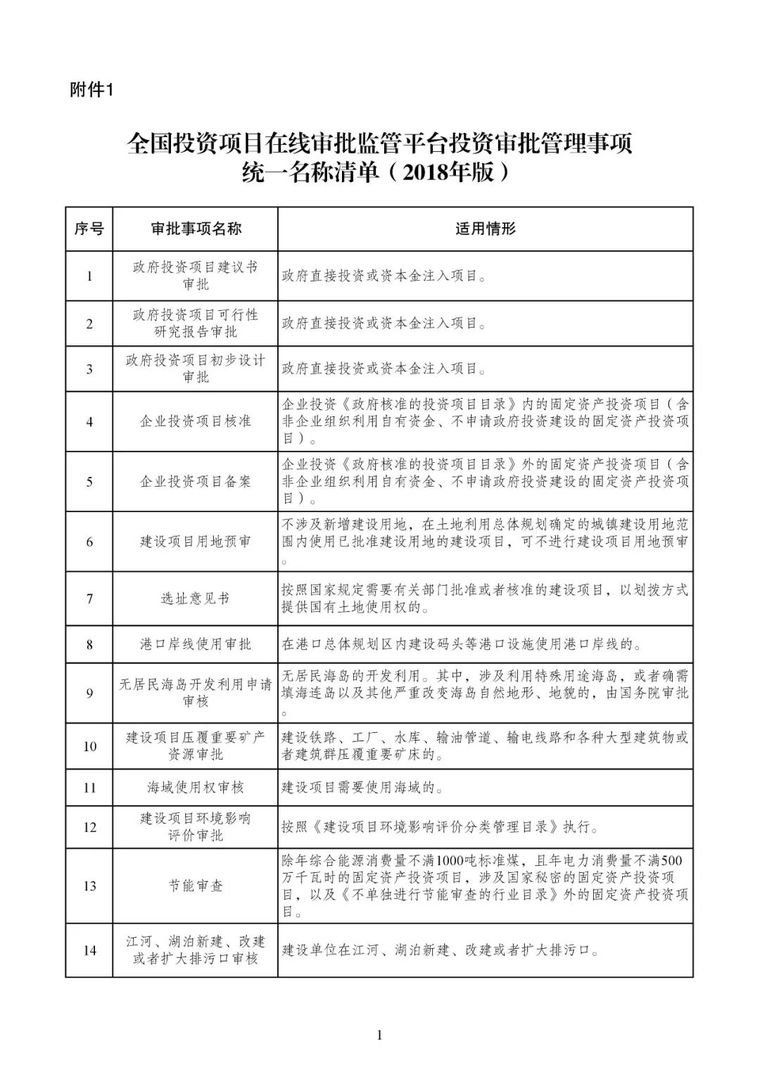 附件1

全国投资项目在线审批监管平台投资审批管理事项统一名称清单（2018年版）

| 序号 | 审批事项名称 | 适用情形 |
|---|---|---|
| 1 | 政府投资项目建议书审批 | 政府直接投资或资本金注入项目。 |
| 2 | 政府投资项目可行性研究报告审批 | 政府直接投资或资本金注入项目。 |
| 3 | 政府投资项目初步设计审批 | 政府直接投资或资本金注入项目。 |
| 4 | 企业投资项目核准 | 企业投资《政府核准的投资项目目录》内的固定资产投资项目（含非企业组织利用自有资金、不申请政府投资建设的固定资产投资项目）。 |
| 5 | 企业投资项目备案 | 企业投资《政府核准的投资项目目录》外的固定资产投资项目（含非企业组织利用自有资金、不申请政府投资建设的固定资产投资项目）。 |
| 6 | 建设项目用地预审 | 不涉及新增建设用地，在土地利用总体规划确定的城镇建设用地范围内使用已批准建设用地的建设项目，可不进行建设项目用地预审。 |
| 7 | 选址意见书 | 按照国家规定需要有关部门批准或者核准的建设项目，以划拨方式提供国有土地使用权的。 |
| 8 | 港口岸线使用审批 | 在港口总体规划区内建设码头等港口设施使用港口岸线的。 |
| 9 | 无居民海岛开发利用申请审核 | 无居民海岛的开发利用。其中，涉及利用特殊用途海岛，或者确需填海连岛以及其他严重改变海岛自然地形、地貌的，由国务院审批。 |
| 10 | 建设项目压覆重要矿产资源审批 | 建设铁路、工厂、水库、输油管道、输电线路和各种大型建筑物或者建筑群压覆重要矿床的。 |
| 11 | 海域使用权审核 | 建设项目需要使用海域的。 |
| 12 | 建设项目环境影响评价审批 | 按照《建设项目环境影响评价分类管理目录》执行。 |
| 13 | 节能审查 | 除年综合能源消费量不满1000吨标准煤，且年电力消费量不满500万千瓦时的固定资产投资项目，涉及国家秘密的固定资产投资项目，以及《不单独进行节能审查的行业目录》外的固定资产投资项目。 |
| 14 | 江河、湖泊新建、改建或者扩大排污口审核 | 建设单位在江河、湖泊新建、改建或者扩大排污口。 |

1